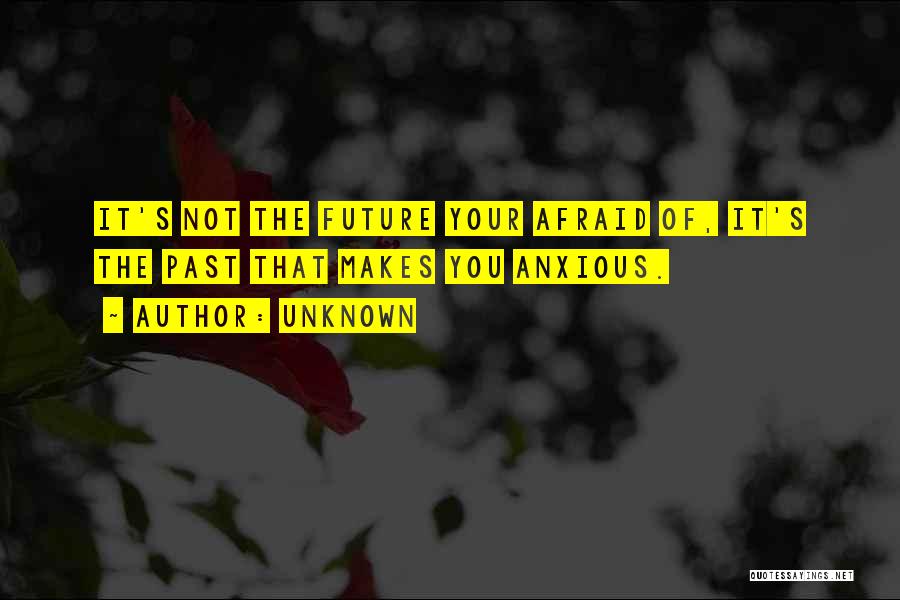 IT'S NOT THE FUTURE YOUR AFRAID OF, IT'S THE PAST THAT MAKES YOU ANXIOUS.

~ AUTHOR: UNKNOWN

QUOTESSAYINGS.NET